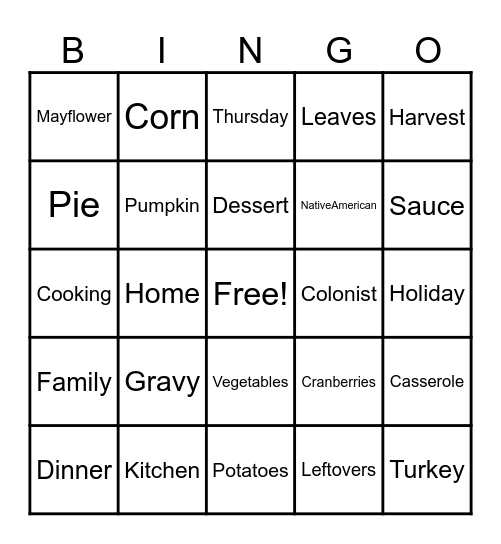 | B | I | N | G | O |
|---|---|---|---|---|
| Mayflower | Corn | Thursday | Leaves | Harvest |
| Pie | Pumpkin | Dessert | NativeAmerican | Sauce |
| Cooking | Home | Free! | Colonist | Holiday |
| Family | Gravy | Vegetables | Cranberries | Casserole |
| Dinner | Kitchen | Potatoes | Leftovers | Turkey |